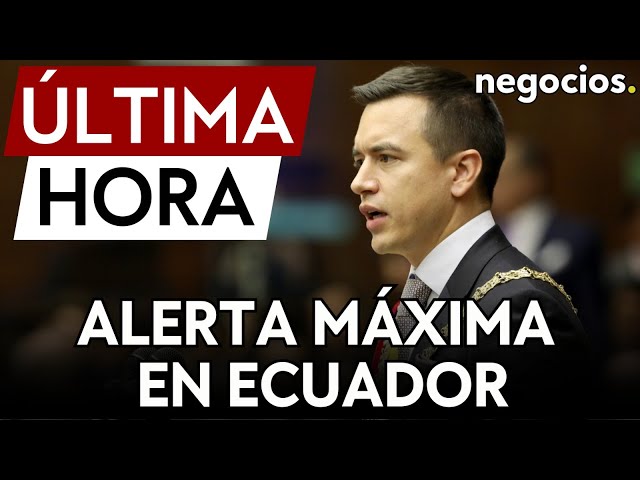 ÚLTIMA
HORA

negocios.

ALERTA MÁXIMA
EN ECUADOR